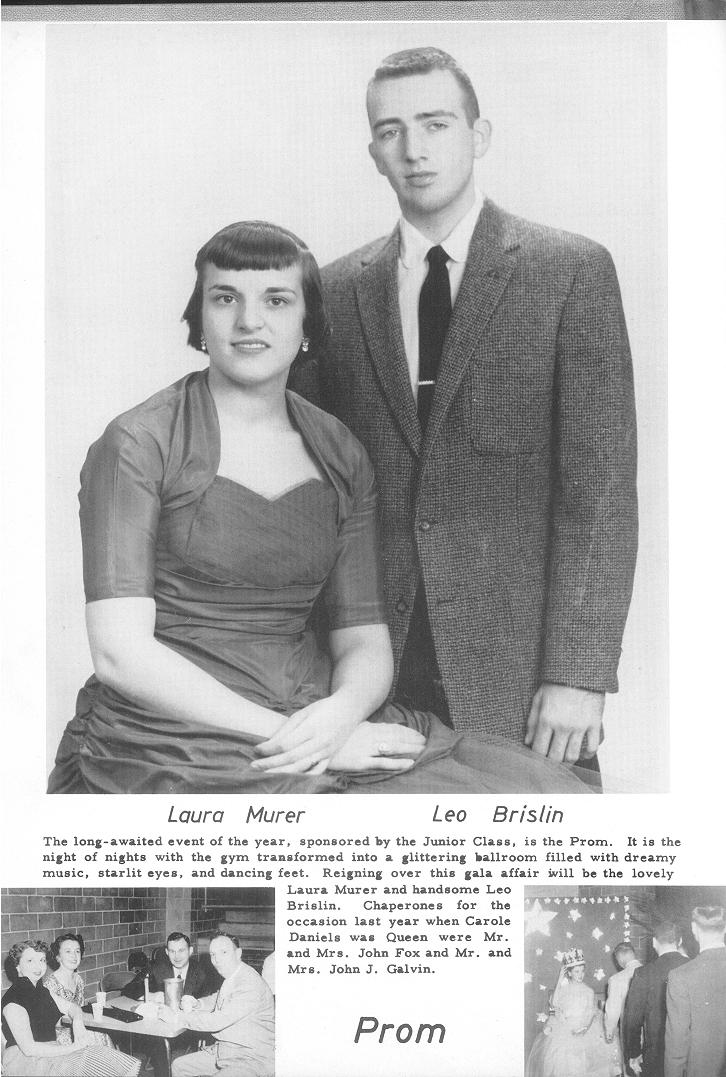 Laura Murer Leo Brislin

The long-awaited event of the year, sponsored by the Junior Class, is the Prom. It is the night of nights with the gym transformed into a glittering ballroom filled with dreamy music, starlit eyes, and dancing feet. Reigning over this gala affair will be the lovely Laura Murer and handsome Leo Brislin. Chaperones for the occasion last year when Carole Daniels was Queen were Mr. and Mrs. John Fox and Mr. and Mrs. John J. Galvin.

Prom